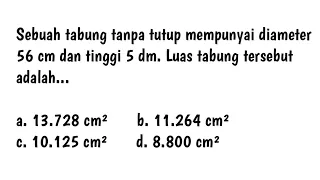 Sebuah tabung tanpa tutup mempunyai diameter 56 cm dan tinggi 5 dm. Luas tabung tersebut adalah...

a. 13.728 $cm^2$
b. 11.264 $cm^2$
c. 10.125 $cm^2$
d. 8.800 $cm^2$